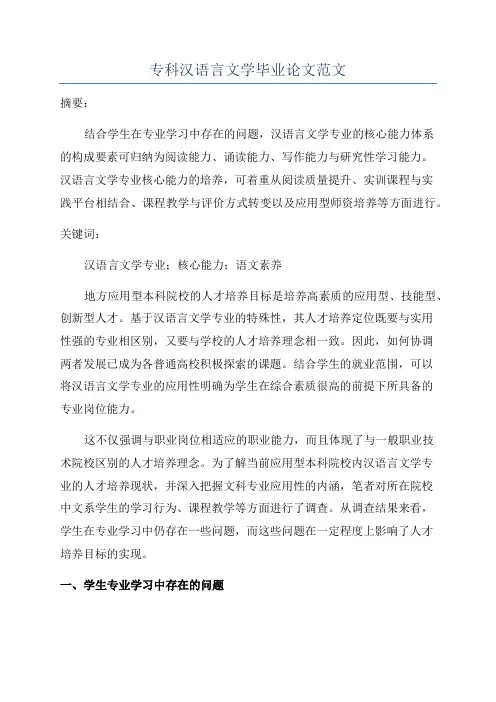 专科汉语言文学毕业论文范文

摘要：

结合学生在专业学习中存在的问题，汉语言文学专业的核心能力体系的构成要素可归纳为阅读能力、诵读能力、写作能力与研究性学习能力。汉语言文学专业核心能力的培养，可着重从阅读质量提升、实训课程与实践平台相结合、课程教学与评价方式转变以及应用型师资培养等方面进行。

关键词：

汉语言文学专业；核心能力；语文素养

地方应用型本科院校的人才培养目标是培养高素质的应用型、技能型、创新型人才。基于汉语言文学专业的特殊性，其人才培养定位既要与实用性强的专业相区别，又要与学校的人才培养理念相一致。因此，如何协调两者发展已成为各普通高校积极探索的课题。结合学生的就业范围，可以将汉语言文学专业的应用性明确为学生在综合素质很高的前提下所具备的专业岗位能力。

这不仅强调与职业岗位相适应的职业能力，而且体现了与一般职业技术院校区别的人才培养理念。为了解当前应用型本科院校内汉语言文学专业的人才培养现状，并深入把握文科专业应用性的内涵，笔者对所在院校中文系学生的学习行为、课程教学等方面进行了调查。从调查结果来看，学生在专业学习中仍存在一些问题，而这些问题在一定程度上影响了人才培养目标的实现。

一、学生专业学习中存在的问题